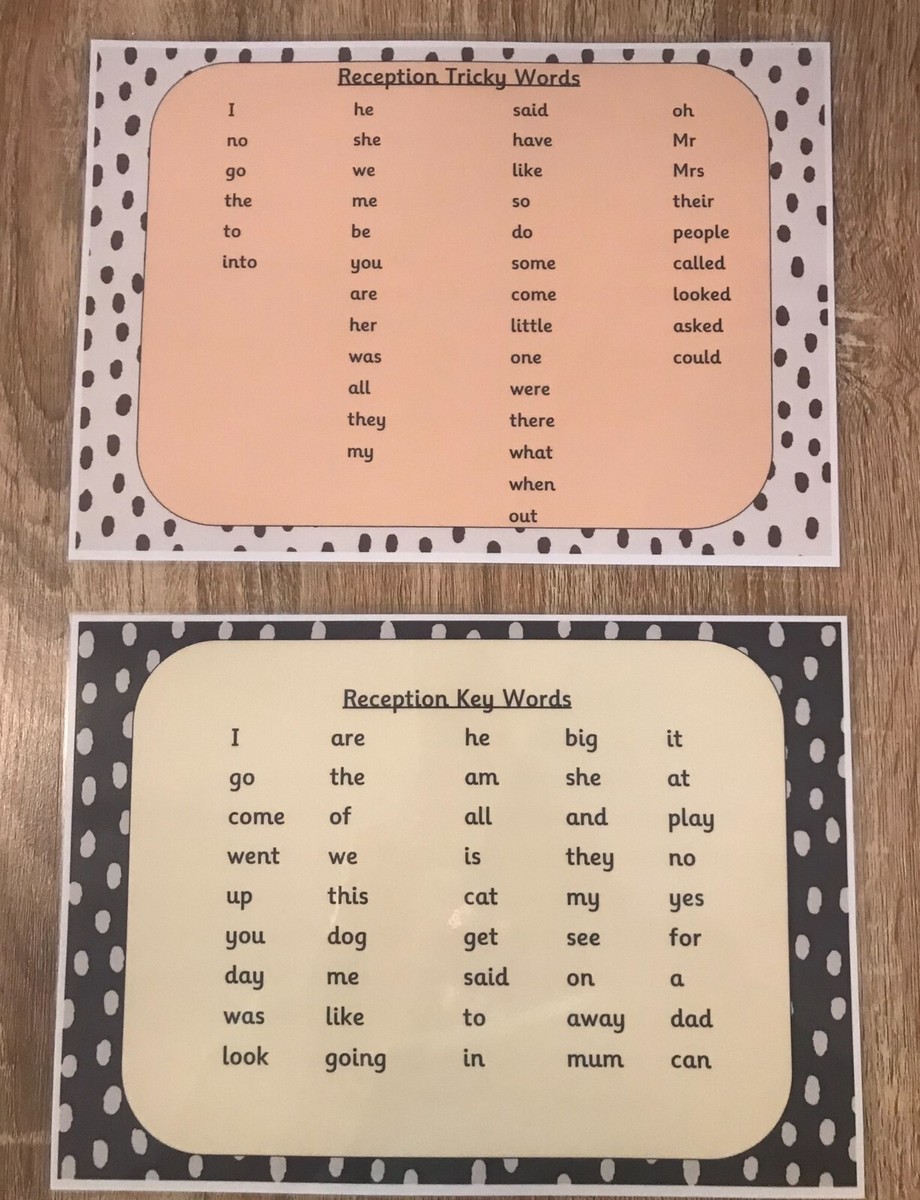 Reception Tricky Words

I
no
go
the
to
into

he
she
we
me
be
you
are
her
was
all
they
my

said
have
like
so
do
some
come
little
one
were
there
what
when
out

oh
Mr
Mrs
their
people
called
looked
asked
could

Reception Key Words

I
go
come
went
up
you
day
was
look

are
the
of
we
this
dog
me
like
going

he
am
all
is
cat
get
said
to
in

big
she
and
they
my
see
on
away
mum

it
at
play
no
yes
for
a
dad
can